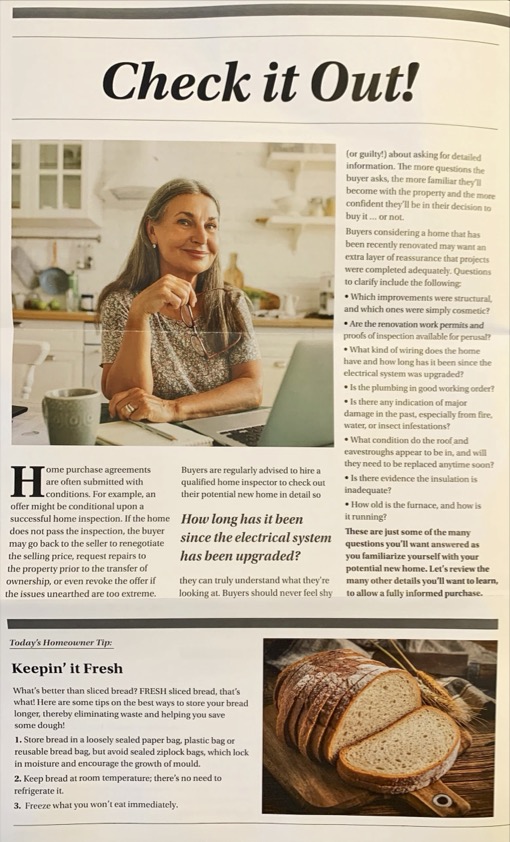 Check it Out!

Home purchase agreements are often submitted with conditions. For example, an offer might be conditional upon a successful home inspection. If the home does not pass the inspection, the buyer may go back to the seller to renegotiate the selling price, request repairs to the property prior to the transfer of ownership, or even revoke the offer if the issues unearthed are too extreme.

Buyers are regularly advised to hire a qualified home inspector to check out their potential new home in detail so

How long has it been since the electrical system has been upgraded?

they can truly understand what they're looking at. Buyers should never feel shy (or guilty!) about asking for detailed information. The more questions the buyer asks, the more familiar they'll become with the property and the more confident they'll be in their decision to buy it ... or not.

Buyers considering a home that has been recently renovated may want an extra layer of reassurance that projects were completed adequately. Questions to clarify include the following:

• Which improvements were structural, and which ones were simply cosmetic?
• Are the renovation work permits and proofs of inspection available for perusal?
• What kind of wiring does the home have and how long has it been since the electrical system was upgraded?
• Is the plumbing in good working order?
• Is there any indication of major damage in the past, especially from fire, water, or insect infestations?
• What condition do the roof and eavestroughs appear to be in, and will they need to be replaced anytime soon?
• Is there evidence the insulation is inadequate?
• How old is the furnace, and how is it running?

These are just some of the many questions you'll want answered as you familiarize yourself with your potential new home. Let's review the many other details you'll want to learn, to allow a fully informed purchase.

Today's Homeowner Tip:

Keepin' it Fresh

What's better than sliced bread? FRESH sliced bread, that's what! Here are some tips on the best ways to store your bread longer, thereby eliminating waste and helping you save some dough!

1. Store bread in a loosely sealed paper bag, plastic bag or reusable bread bag, but avoid sealed ziplock bags, which lock in moisture and encourage the growth of mould.

2. Keep bread at room temperature; there's no need to refrigerate it.

3. Freeze what you won't eat immediately.